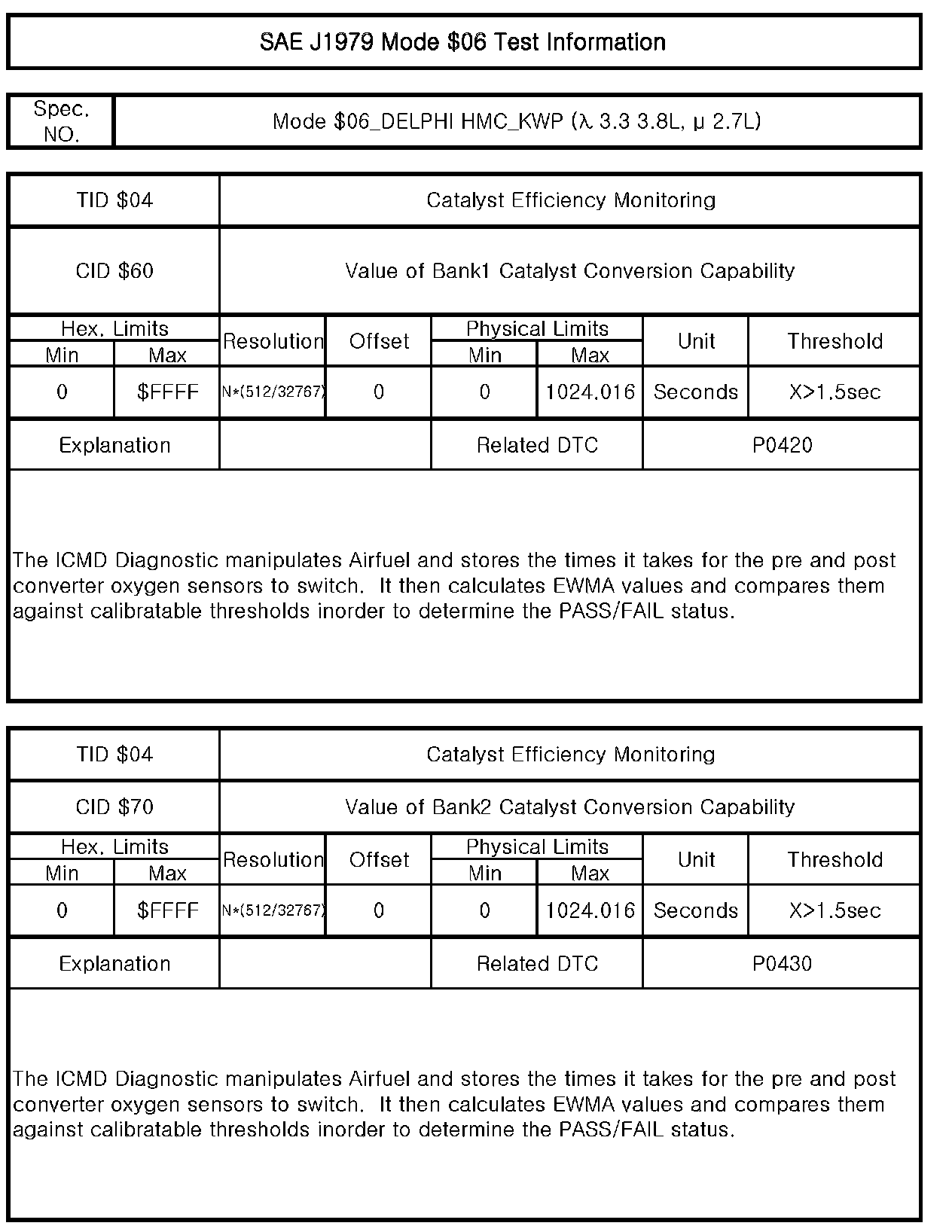 SAE J1979 Mode \$06 Test Information

| Spec. NO. | Mode \$06_DELPHI HMC_KWP (λ 3.3 3.8L, μ 2.7L) |
|---|---|

| TID \$04 | Catalyst Efficiency Monitoring |
|---|---|
| CID \$60 | Value of Bank1 Catalyst Conversion Capability |

| Hex. Limits Min | Hex. Limits Max | Resolution | Offset | Physical Limits Min | Physical Limits Max | Unit | Threshold |
|---|---|---|---|---|---|---|---|
| 0 | \$FFFF | N*(512/32767) | 0 | 0 | 1024.016 | Seconds | X>1.5sec |

| Explanation | | Related DTC | P0420 |
|---|---|---|---|

The ICMD Diagnostic manipulates Airfuel and stores the times it takes for the pre and post converter oxygen sensors to switch. It then calculates EWMA values and compares them against calibratable thresholds inorder to determine the PASS/FAIL status.

| TID \$04 | Catalyst Efficiency Monitoring |
|---|---|
| CID \$70 | Value of Bank2 Catalyst Conversion Capability |

| Hex. Limits Min | Hex. Limits Max | Resolution | Offset | Physical Limits Min | Physical Limits Max | Unit | Threshold |
|---|---|---|---|---|---|---|---|
| 0 | \$FFFF | N*(512/32767) | 0 | 0 | 1024.016 | Seconds | X>1.5sec |

| Explanation | | Related DTC | P0430 |
|---|---|---|---|

The ICMD Diagnostic manipulates Airfuel and stores the times it takes for the pre and post converter oxygen sensors to switch. It then calculates EWMA values and compares them against calibratable thresholds inorder to determine the PASS/FAIL status.